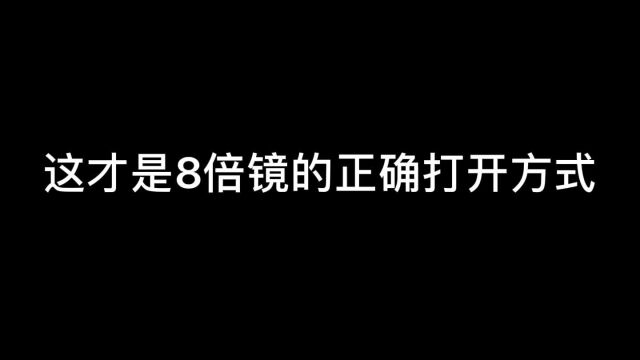 这才是8倍镜的正确打开方式